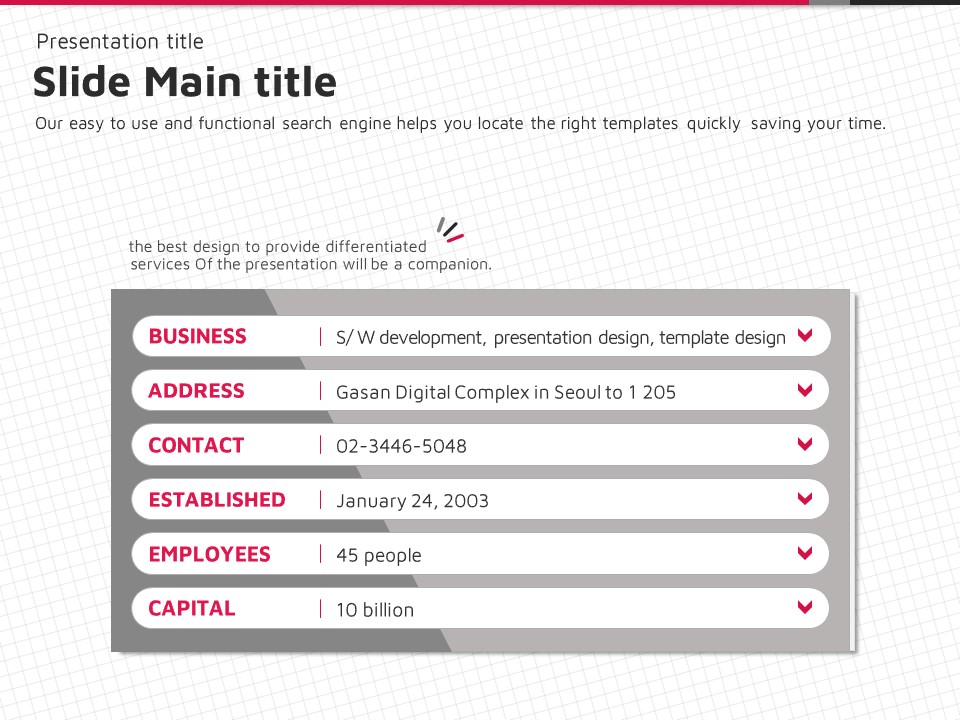 Presentation title

Slide Main title

Our easy to use and functional search engine helps you locate the right templates quickly saving your time.

the best design to provide differentiated services Of the presentation will be a companion.

BUSINESS | S/ W development, presentation design, template design

ADDRESS | Gasan Digital Complex in Seoul to 1 205

CONTACT | 02-3446-5048

ESTABLISHED | January 24, 2003

EMPLOYEES | 45 people

CAPITAL | 10 billion